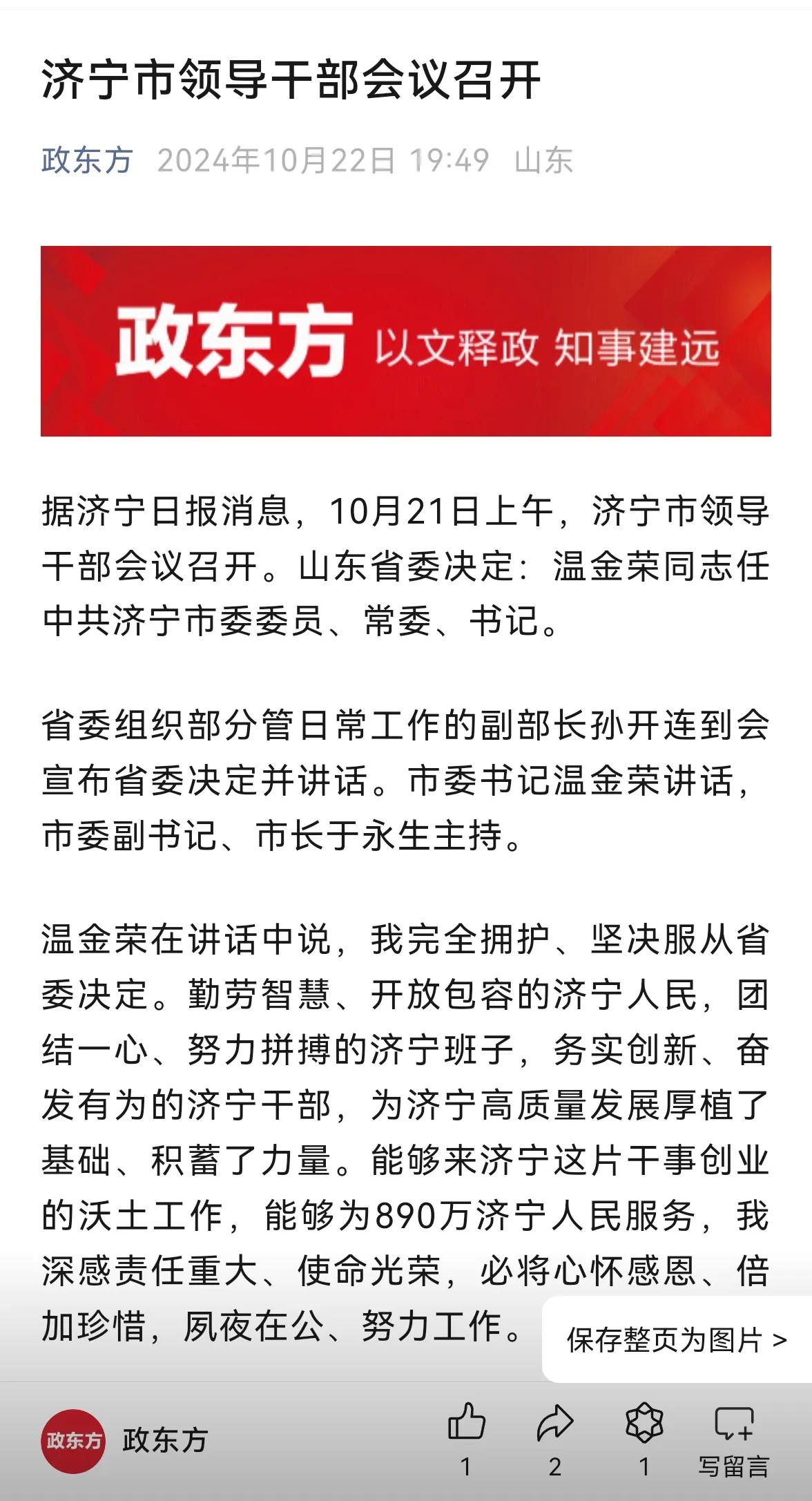 济宁市领导干部会议召开

政东方 2024年10月22日 19:49 山东

政东方 以文释政 知事建远

据济宁日报消息，10月21日上午，济宁市领导干部会议召开。山东省委决定：温金荣同志任中共济宁市委委员、常委、书记。

省委组织部分管日常工作的副部长孙开连到会宣布省委决定并讲话。市委书记温金荣讲话，市委副书记、市长于永生主持。

温金荣在讲话中说，我完全拥护、坚决服从省委决定。勤劳智慧、开放包容的济宁人民，团结一心、努力拼搏的济宁班子，务实创新、奋发有为的济宁干部，为济宁高质量发展厚植了基础、积蓄了力量。能够来济宁这片干事创业的沃土工作，能够为890万济宁人民服务，我深感责任重大、使命光荣，必将心怀感恩、倍加珍惜，夙夜在公、努力工作。

保存整页为图片 >

政东方 政东方

1 2 1 写留言